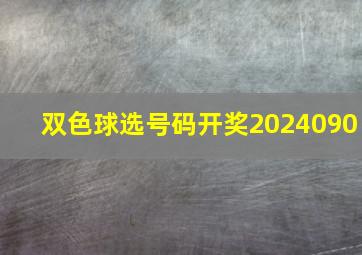 双色球选号码开奖2024090